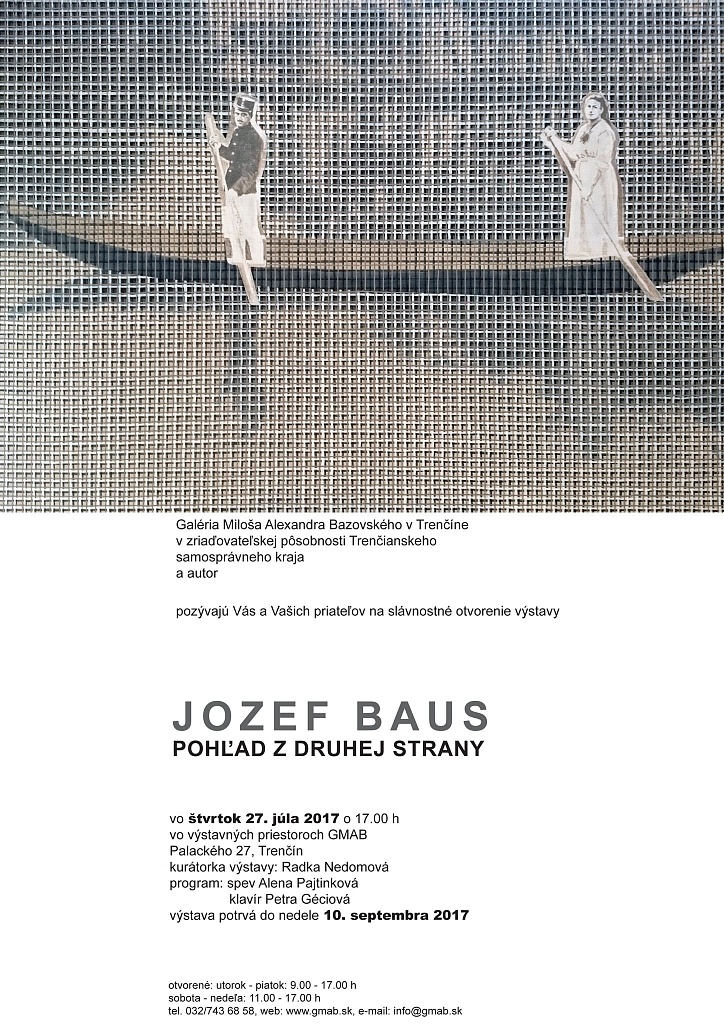 Galéria Miloša Alexandra Bazovského v Trenčíne
v zriaďovateľskej pôsobnosti Trenčianskeho
samosprávneho kraja
a autor

pozývajú Vás a Vašich priateľov na slávnostné otvorenie výstavy

JOZEF BAUS
POHĽAD Z DRUHEJ STRANY

vo štvrtok 27. júla 2017 o 17.00 h
vo výstavných priestoroch GMAB
Palackého 27, Trenčín
kurátorka výstavy: Radka Nedomová
program: spev Alena Pajtinková
klavír Petra Géciová
výstava potrvá do nedele 10. septembra 2017

otvorené: utorok - piatok: 9.00 - 17.00 h
sobota - nedeľa: 11.00 - 17.00 h
tel. 032/743 68 58, web: www.gmab.sk, e-mail: info@gmab.sk